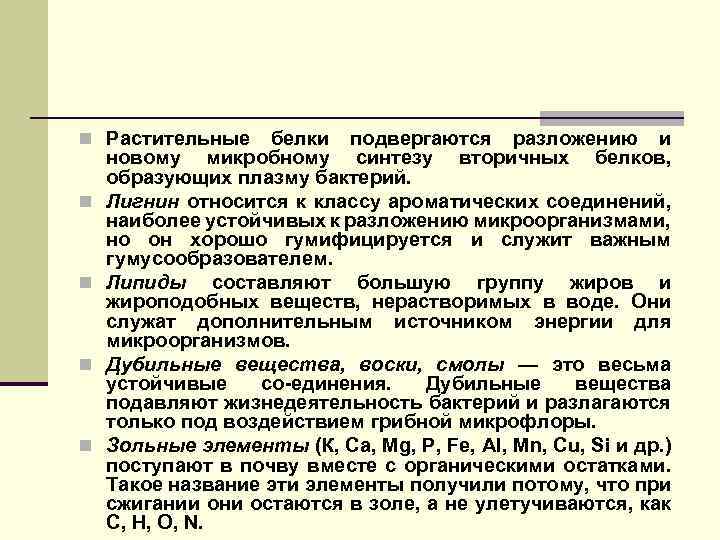 Растительные белки подвергаются разложению и новому микробному синтезу вторичных белков, образующих плазму бактерий.

Лигнин относится к классу ароматических соединений, наиболее устойчивых к разложению микроорганизмами, но он хорошо гумифицируется и служит важным гумусообразователем.

Липиды составляют большую группу жиров и жироподобных веществ, нерастворимых в воде. Они служат дополнительным источником энергии для микроорганизмов.

Дубильные вещества, воски, смолы — это весьма устойчивые со-единения. Дубильные вещества подавляют жизнедеятельность бактерий и разлагаются только под воздействием грибной микрофлоры.

Зольные элементы (K, Ca, Mg, P, Fe, Al, Mn, Cu, Si и др.) поступают в почву вместе с органическими остатками. Такое название эти элементы получили потому, что при сжигании они остаются в золе, а не улетучиваются, как C, H, O, N.